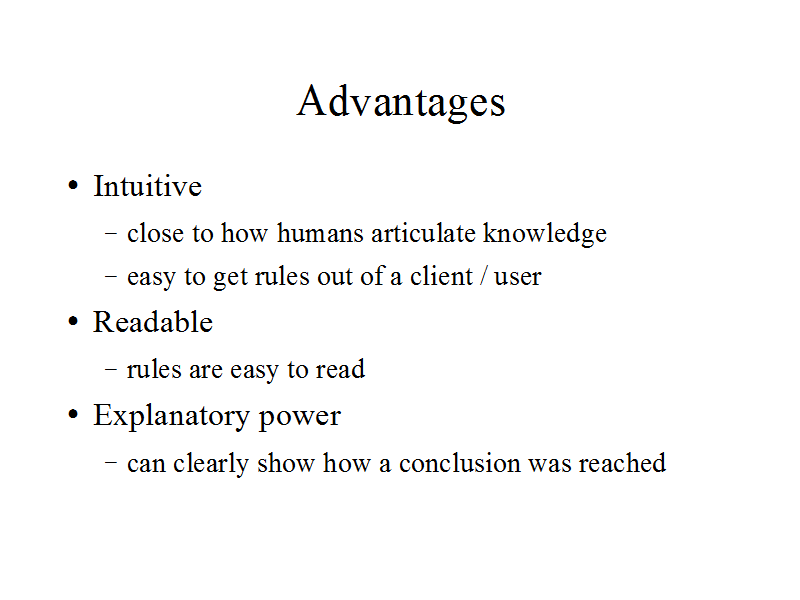 Advantages

• Intuitive
  – close to how humans articulate knowledge
  – easy to get rules out of a client / user
• Readable
  – rules are easy to read
• Explanatory power
  – can clearly show how a conclusion was reached